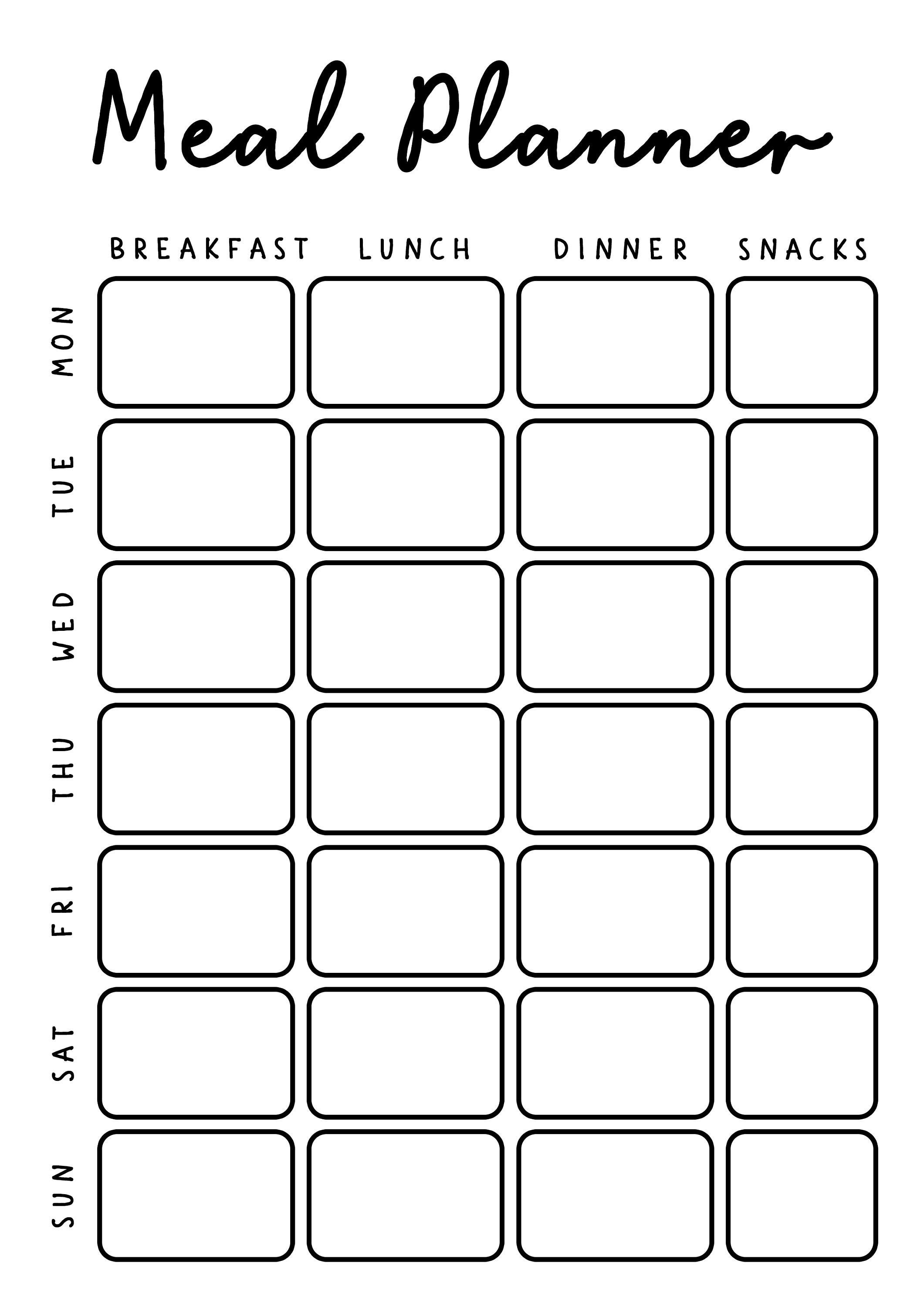 Meal Planner

| | BREAKFAST | LUNCH | DINNER | SNACKS |
|---|---|---|---|---|
| MON | | | | |
| TUE | | | | |
| WED | | | | |
| THU | | | | |
| FRI | | | | |
| SAT | | | | |
| SUN | | | | |